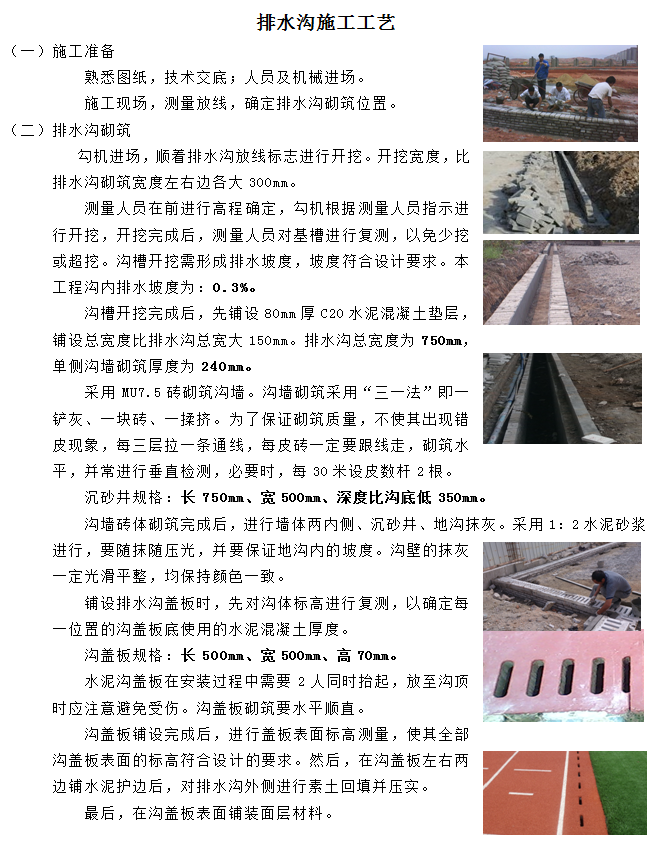 排水沟施工工艺

（一）施工准备

熟悉图纸，技术交底；人员及机械进场。

施工现场，测量放线，确定排水沟砌筑位置。

（二）排水沟砌筑

勾机进场，顺着排水沟放线标志进行开挖。开挖宽度，比排水沟砌筑宽度左右边各大 300mm。

测量人员在前进行高程确定，勾机根据测量人员指示进行开挖，开挖完成后，测量人员对基槽进行复测，以免少挖或超挖。沟槽开挖需形成排水坡度，坡度符合设计要求。本工程沟内排水坡度为：0.3%。

沟槽开挖完成后，先铺设 80mm 厚 C20 水泥混凝土垫层，铺设总宽度比排水沟总宽大 150mm。排水沟总宽度为 750mm，单侧沟墙砌筑厚度为 240mm。

采用 MU7.5 砖砌筑沟墙。沟墙砌筑采用“三一法”即一铲灰、一块砖、一揉挤。为了保证砌筑质量，不使其出现错皮现象，每三层拉一条通线，每皮砖一定要跟线走，砌筑水平，并常进行垂直检测，必要时，每 30 米设皮数杆 2 根。

沉砂井规格：长 750mm、宽 500mm、深度比沟底低 350mm。

沟墙砖体砌筑完成后，进行墙体两内侧、沉砂井、地沟抹灰。采用 1：2 水泥砂浆进行，要随抹随压光，并要保证地沟内的坡度。沟壁的抹灰一定光滑平整，均保持颜色一致。

铺设排水沟盖板时，先对沟体标高进行复测，以确定每一位置的沟盖板底使用的水泥混凝土厚度。

沟盖板规格：长 500mm、宽 500mm、高 70mm。

水泥沟盖板在安装过程中需要 2 人同时抬起，放至沟顶时应注意避免受伤。沟盖板砌筑要水平顺直。

沟盖板铺设完成后，进行盖板表面标高测量，使其全部沟盖板表面的标高符合设计的要求。然后，在沟盖板左右两边铺水泥护边后，对排水沟外侧进行素土回填并压实。

最后，在沟盖板表面铺装面层材料。